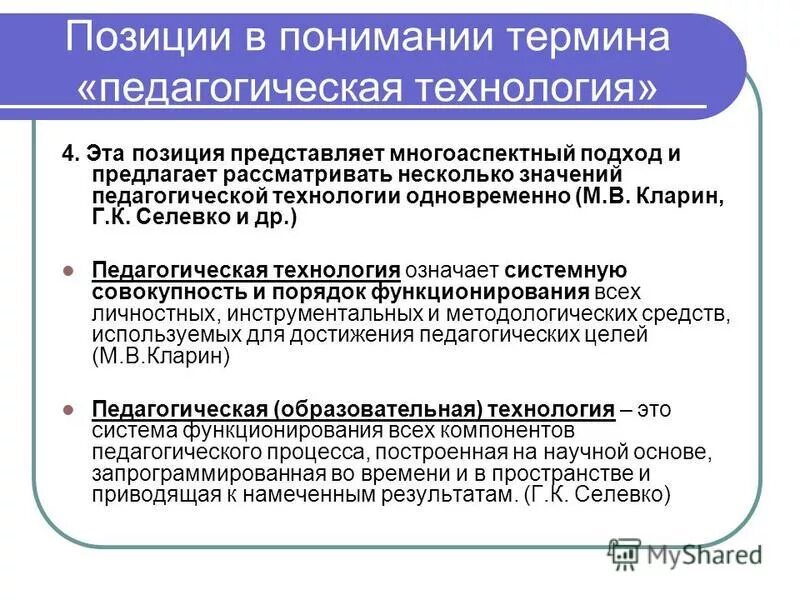 Позиции в понимании термина «педагогическая технология»

4. Эта позиция представляет многоаспектный подход и предлагает рассматривать несколько значений педагогической технологии одновременно (М.В. Кларин, Г.К. Селевко и др.)

Педагогическая технология означает системную совокупность и порядок функционирования всех личностных, инструментальных и методологических средств, используемых для достижения педагогических целей (М.В.Кларин)

Педагогическая (образовательная) технология – это система функционирования всех компонентов педагогического процесса, построенная на научной основе, запрограммированная во времени и в пространстве и приводящая к намеченным результатам. (Г.К. Селевко)

MyShared